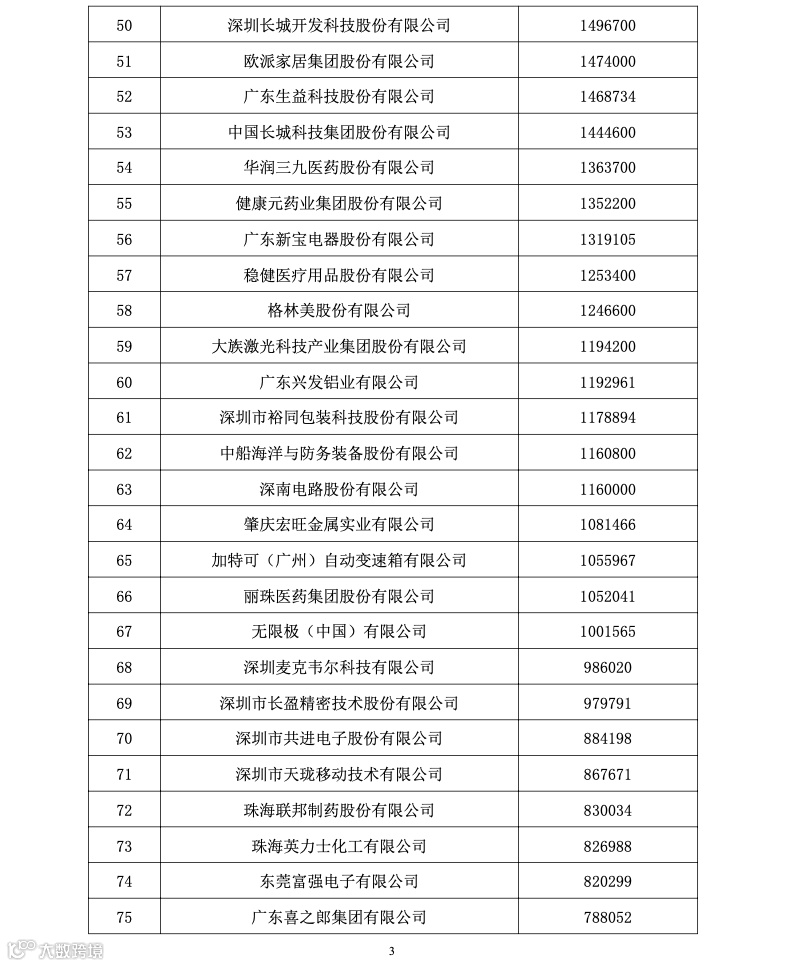 | 50 | 深圳长城开发科技股份有限公司 | 1496700 |
|---|---|---|
| 51 | 欧派家居集团股份有限公司 | 1474000 |
| 52 | 广东生益科技股份有限公司 | 1468734 |
| 53 | 中国长城科技集团股份有限公司 | 1444600 |
| 54 | 华润三九医药股份有限公司 | 1363700 |
| 55 | 健康元药业集团股份有限公司 | 1352200 |
| 56 | 广东新宝电器股份有限公司 | 1319105 |
| 57 | 稳健医疗用品股份有限公司 | 1253400 |
| 58 | 格林美股份有限公司 | 1246600 |
| 59 | 大族激光科技产业集团股份有限公司 | 1194200 |
| 60 | 广东兴发铝业有限公司 | 1192961 |
| 61 | 深圳市裕同包装科技股份有限公司 | 1178894 |
| 62 | 中船海洋与防务装备股份有限公司 | 1160800 |
| 63 | 深南电路股份有限公司 | 1160000 |
| 64 | 肇庆宏旺金属实业有限公司 | 1081466 |
| 65 | 加特可（广州）自动变速箱有限公司 | 1055967 |
| 66 | 丽珠医药集团股份有限公司 | 1052041 |
| 67 | 无限极（中国）有限公司 | 1001565 |
| 68 | 深圳麦克韦尔科技有限公司 | 986020 |
| 69 | 深圳市长盈精密技术股份有限公司 | 979791 |
| 70 | 深圳市共进电子股份有限公司 | 884198 |
| 71 | 深圳市天珑移动技术有限公司 | 867671 |
| 72 | 珠海联邦制药股份有限公司 | 830034 |
| 73 | 珠海英力士化工有限公司 | 826988 |
| 74 | 东莞富强电子有限公司 | 820299 |
| 75 | 广东喜之郎集团有限公司 | 788052 |

大数跨境

3